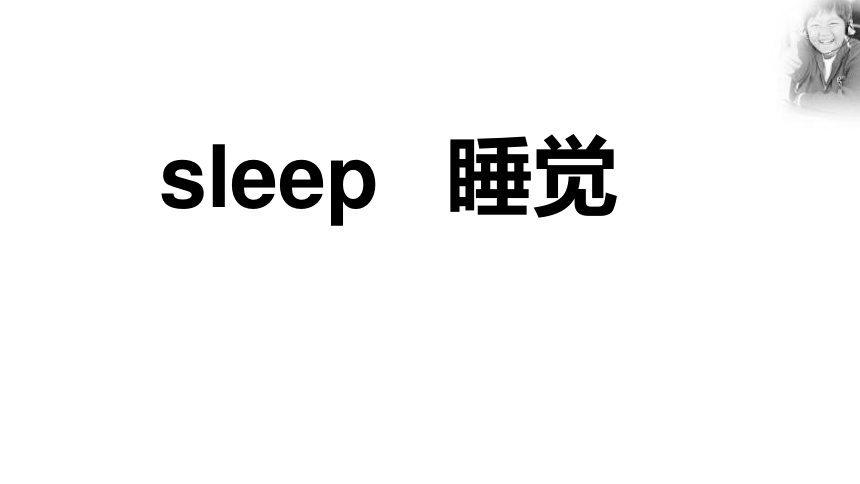 sleep 睡觉